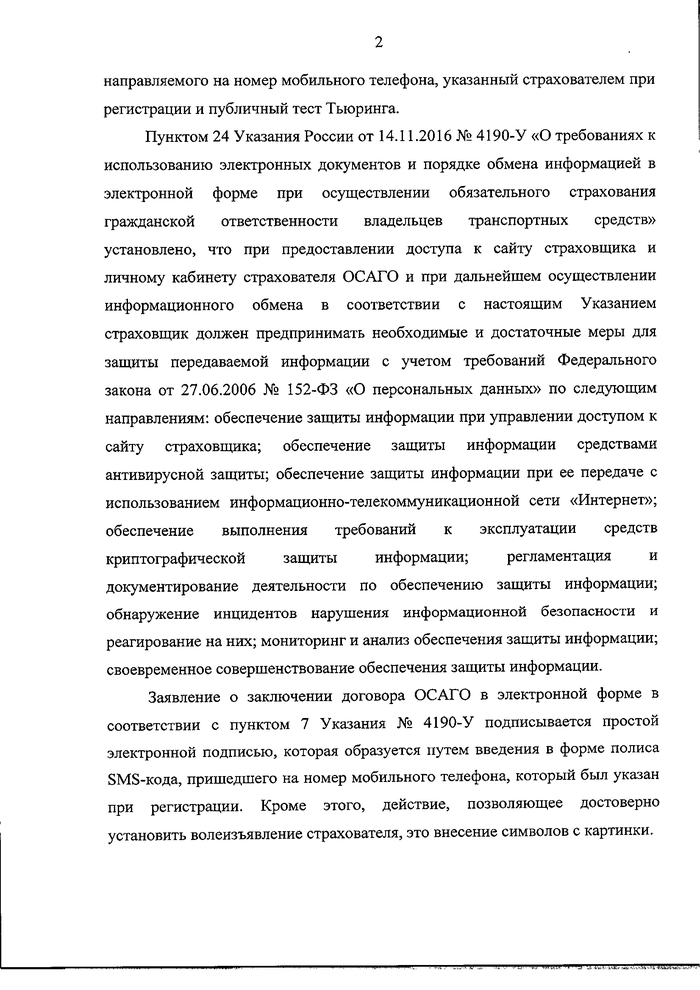 2

направляемого на номер мобильного телефона, указанный страхователем при регистрации и публичный тест Тьюринга.

Пунктом 24 Указания России от 14.11.2016 № 4190-У «О требованиях к использованию электронных документов и порядке обмена информацией в электронной форме при осуществлении обязательного страхования гражданской ответственности владельцев транспортных средств» установлено, что при предоставлении доступа к сайту страховщика и личному кабинету страхователя ОСАГО и при дальнейшем осуществлении информационного обмена в соответствии с настоящим Указанием страховщик должен предпринимать необходимые и достаточные меры для защиты передаваемой информации с учетом требований Федерального закона от 27.06.2006 № 152-ФЗ «О персональных данных» по следующим направлениям: обеспечение защиты информации при управлении доступом к сайту страховщика; обеспечение защиты информации средствами антивирусной защиты; обеспечение защиты информации при ее передаче с использованием информационно-телекоммуникационной сети «Интернет»; обеспечение выполнения требований к эксплуатации средств криптографической защиты информации; регламентация и документирование деятельности по обеспечению защиты информации; обнаружение инцидентов нарушения информационной безопасности и реагирование на них; мониторинг и анализ обеспечения защиты информации; своевременное совершенствование обеспечения защиты информации.

Заявление о заключении договора ОСАГО в электронной форме в соответствии с пунктом 7 Указания № 4190-У подписывается простой электронной подписью, которая образуется путем введения в форме полиса SMS-кода, пришедшего на номер мобильного телефона, который был указан при регистрации. Кроме этого, действие, позволяющее достоверно установить волеизъявление страхователя, это внесение символов с картинки.